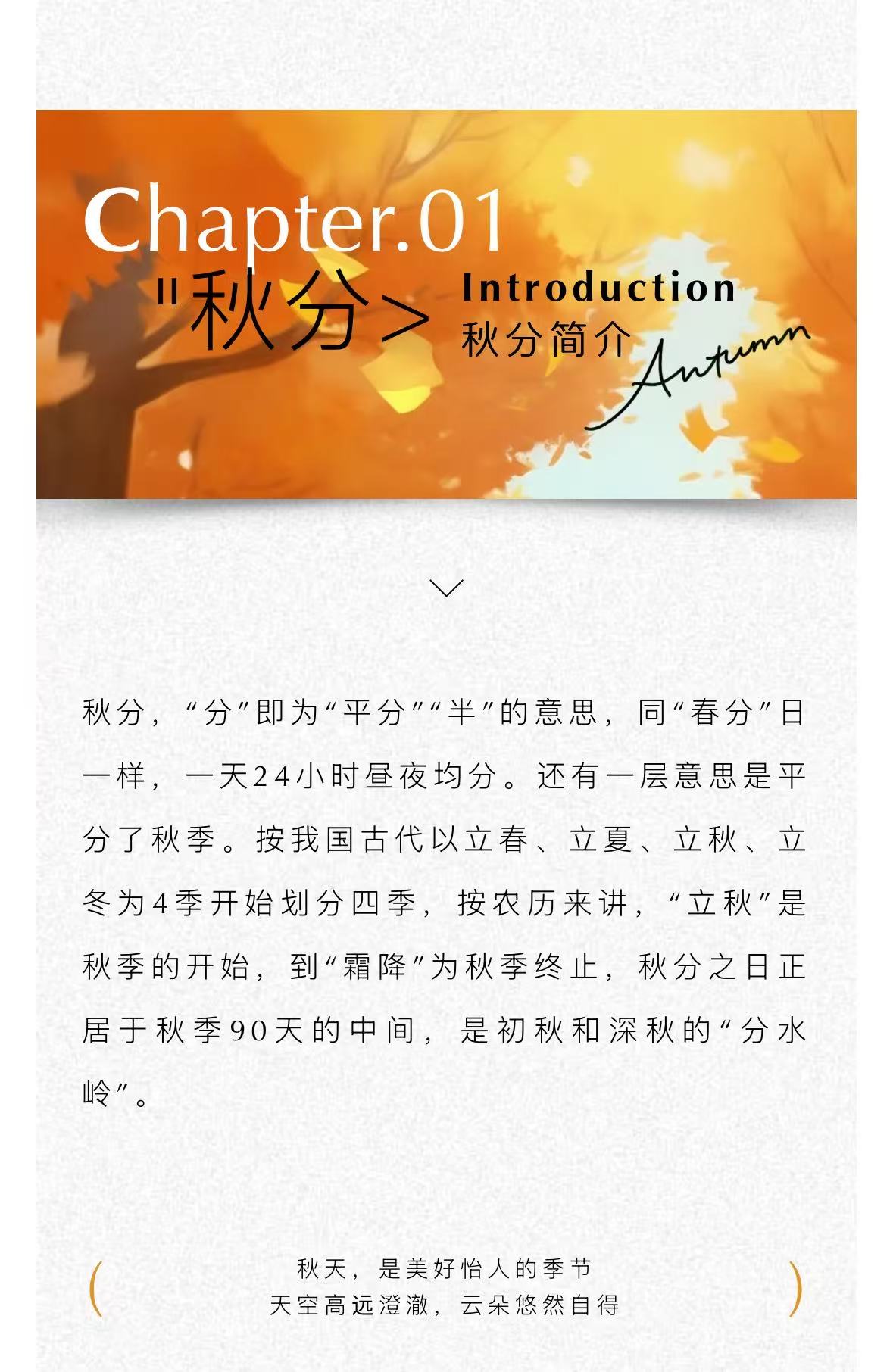 Chapter.01

"秋分>

Introduction
秋分简介

Autumn

秋分，“分”即为“平分”“半”的意思，同“春分”日一样，一天24小时昼夜均分。还有一层意思是平分了秋季。按我国古代以立春、立夏、立秋、立冬为4季开始划分四季，按农历来讲，“立秋”是秋季的开始，到“霜降”为秋季终止，秋分之日正居于秋季90天的中间，是初秋和深秋的“分水岭”。

秋天，是美好怡人的季节
天空高远澄澈，云朵悠然自得